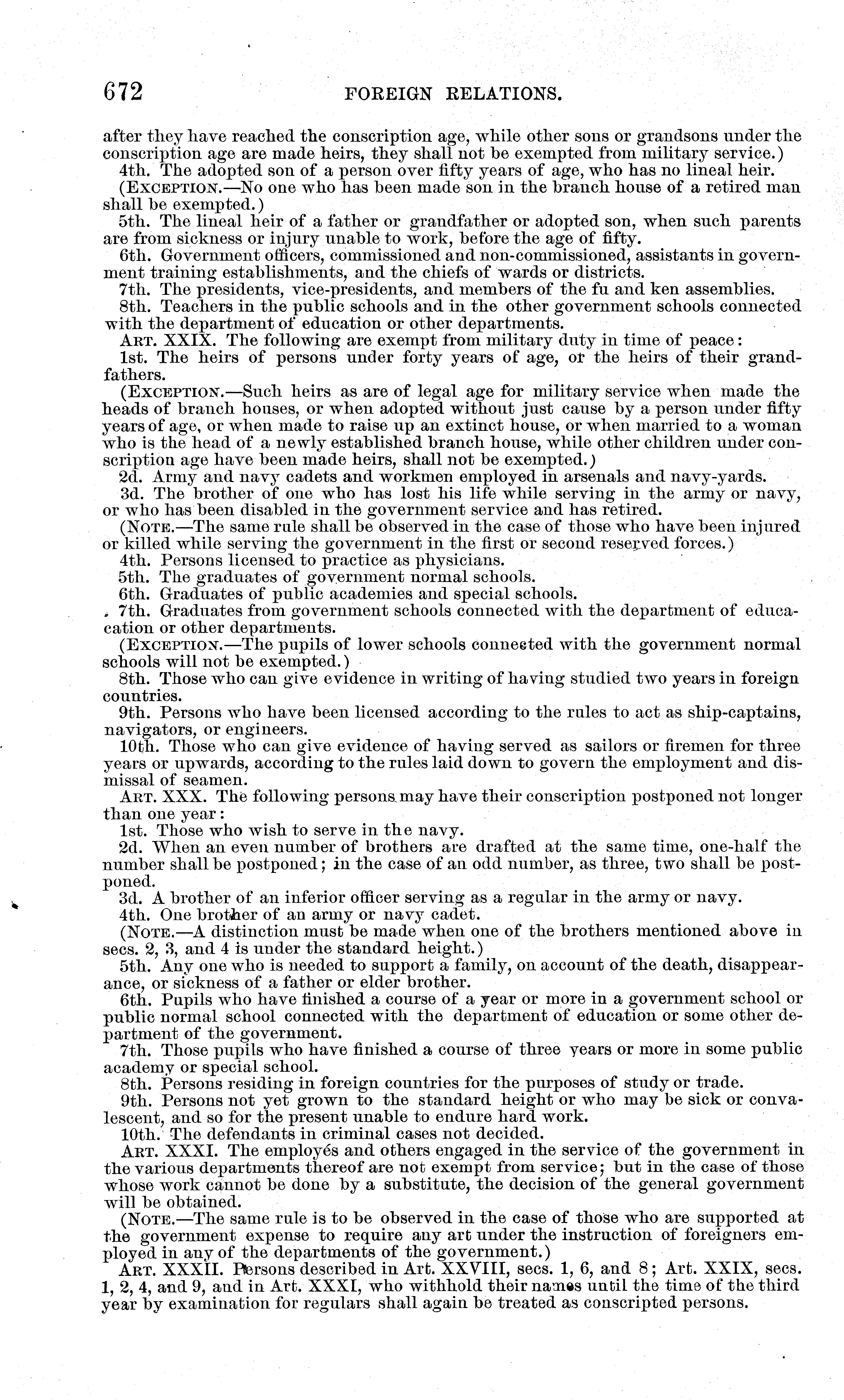 672 FOREIGN RELATIONS.

after they have reached the conscription age, while other sons or grandsons under the conscription age are made heirs, they shall not be exempted from military service.)

4th. The adopted son of a person over fifty years of age, who has no lineal heir.

(EXCEPTION.—No one who has been made son in the branch house of a retired man shall be exempted.)

5th. The lineal heir of a father or grandfather or adopted son, when such parents are from sickness or injury unable to work, before the age of fifty.

6th. Government officers, commissioned and non-commissioned, assistants in government training establishments, and the chiefs of wards or districts.

7th. The presidents, vice-presidents, and members of the fu and ken assemblies.

8th. Teachers in the public schools and in the other government schools connected with the department of education or other departments.

ART. XXIX. The following are exempt from military duty in time of peace:

1st. The heirs of persons under forty years of age, or the heirs of their grandfathers.

(EXCEPTION.—Such heirs as are of legal age for military service when made the heads of branch houses, or when adopted without just cause by a person under fifty years of age, or when made to raise up an extinct house, or when married to a woman who is the head of a newly established branch house, while other children under conscription age have been made heirs, shall not be exempted.)

2d. Army and navy cadets and workmen employed in arsenals and navy-yards.

3d. The brother of one who has lost his life while serving in the army or navy, or who has been disabled in the government service and has retired.

(NOTE.—The same rule shall be observed in the case of those who have been injured or killed while serving the government in the first or second reserved forces.)

4th. Persons licensed to practice as physicians.

5th. The graduates of government normal schools.

6th. Graduates of public academies and special schools.

7th. Graduates from government schools connected with the department of education or other departments.

(EXCEPTION.—The pupils of lower schools connected with the government normal schools will not be exempted.)

8th. Those who can give evidence in writing of having studied two years in foreign countries.

9th. Persons who have been licensed according to the rules to act as ship-captains, navigators, or engineers.

10th. Those who can give evidence of having served as sailors or firemen for three years or upwards, according to the rules laid down to govern the employment and dismissal of seamen.

ART. XXX. The following persons may have their conscription postponed not longer than one year:

1st. Those who wish to serve in the navy.

2d. When an even number of brothers are drafted at the same time, one-half the number shall be postponed; in the case of an odd number, as three, two shall be postponed.

3d. A brother of an inferior officer serving as a regular in the army or navy.

4th. One brother of an army or navy cadet.

(NOTE.—A distinction must be made when one of the brothers mentioned above in secs. 2, 3, and 4 is under the standard height.)

5th. Any one who is needed to support a family, on account of the death, disappearance, or sickness of a father or elder brother.

6th. Pupils who have finished a course of a year or more in a government school or public normal school connected with the department of education or some other department of the government.

7th. Those pupils who have finished a course of three years or more in some public academy or special school.

8th. Persons residing in foreign countries for the purposes of study or trade.

9th. Persons not yet grown to the standard height or who may be sick or convalescent, and so for the present unable to endure hard work.

10th. The defendants in criminal cases not decided.

ART. XXXI. The employés and others engaged in the service of the government in the various departments thereof are not exempt from service; but in the case of those whose work cannot be done by a substitute, the decision of the general government will be obtained.

(NOTE.—The same rule is to be observed in the case of those who are supported at the government expense to require any art under the instruction of foreigners employed in any of the departments of the government.)

ART. XXXII. Persons described in Art. XXVIII, secs. 1, 6, and 8; Art. XXIX, secs. 1, 2, 4, and 9, and in Art. XXXI, who withhold their names until the time of the third year by examination for regulars shall again be treated as conscripted persons.